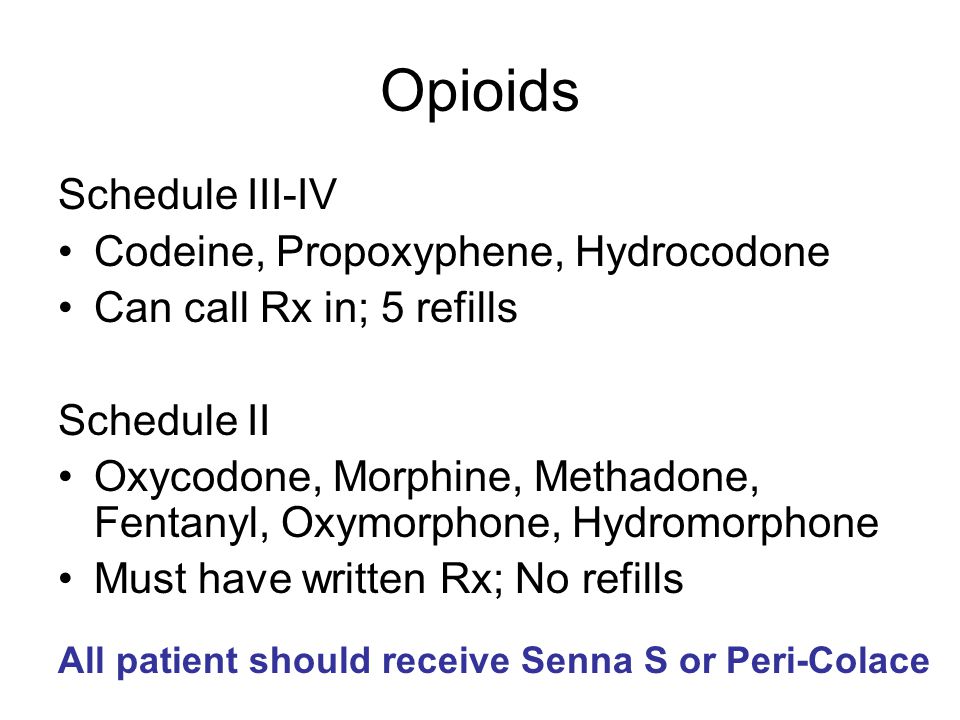 Opioids

Schedule III-IV

• Codeine, Propoxyphene, Hydrocodone
• Can call Rx in; 5 refills

Schedule II

• Oxycodone, Morphine, Methadone, Fentanyl, Oxymorphone, Hydromorphone
• Must have written Rx; No refills

All patient should receive Senna S or Peri-Colace